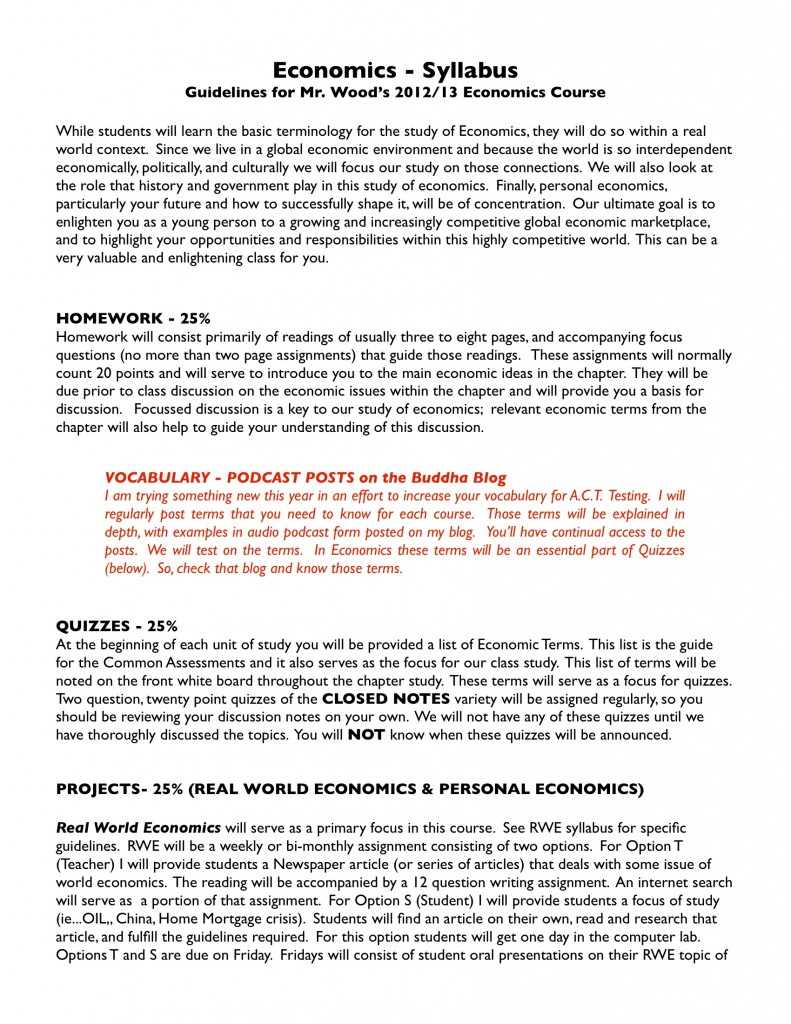 Economics - Syllabus
Guidelines for Mr. Wood's 2012/13 Economics Course

While students will learn the basic terminology for the study of Economics, they will do so within a real world context. Since we live in a global economic environment and because the world is so interdependent economically, politically, and culturally we will focus our study on those connections. We will also look at the role that history and government play in this study of economics. Finally, personal economics, particularly your future and how to successfully shape it, will be of concentration. Our ultimate goal is to enlighten you as a young person to a growing and increasingly competitive global economic marketplace, and to highlight your opportunities and responsibilities within this highly competitive world. This can be a very valuable and enlightening class for you.

HOMEWORK - 25%
Homework will consist primarily of readings of usually three to eight pages, and accompanying focus questions (no more than two page assignments) that guide those readings. These assignments will normally count 20 points and will serve to introduce you to the main economic ideas in the chapter. They will be due prior to class discussion on the economic issues within the chapter and will provide you a basis for discussion. Focussed discussion is a key to our study of economics; relevant economic terms from the chapter will also help to guide your understanding of this discussion.

VOCABULARY - PODCAST POSTS on the Buddha Blog
I am trying something new this year in an effort to increase your vocabulary for A.C.T. Testing. I will regularly post terms that you need to know for each course. Those terms will be explained in depth, with examples in audio podcast form posted on my blog. You'll have continual access to the posts. We will test on the terms. In Economics these terms will be an essential part of Quizzes (below). So, check that blog and know those terms.

QUIZZES - 25%
At the beginning of each unit of study you will be provided a list of Economic Terms. This list is the guide for the Common Assessments and it also serves as the focus for our class study. This list of terms will be noted on the front white board throughout the chapter study. These terms will serve as a focus for quizzes. Two question, twenty point quizzes of the CLOSED NOTES variety will be assigned regularly, so you should be reviewing your discussion notes on your own. We will not have any of these quizzes until we have thoroughly discussed the topics. You will NOT know when these quizzes will be announced.

PROJECTS- 25% (REAL WORLD ECONOMICS & PERSONAL ECONOMICS)

Real World Economics will serve as a primary focus in this course. See RWE syllabus for specific guidelines. RWE will be a weekly or bi-monthly assignment consisting of two options. For Option T (Teacher) I will provide students a Newspaper article (or series of articles) that deals with some issue of world economics. The reading will be accompanied by a 12 question writing assignment. An internet search will serve as a portion of that assignment. For Option S (Student) I will provide students a focus of study (ie...OIL,, China, Home Mortgage crisis). Students will find an article on their own, read and research that article, and fulfill the guidelines required. For this option students will get one day in the computer lab. Options T and S are due on Friday. Fridays will consist of student oral presentations on their RWE topic of